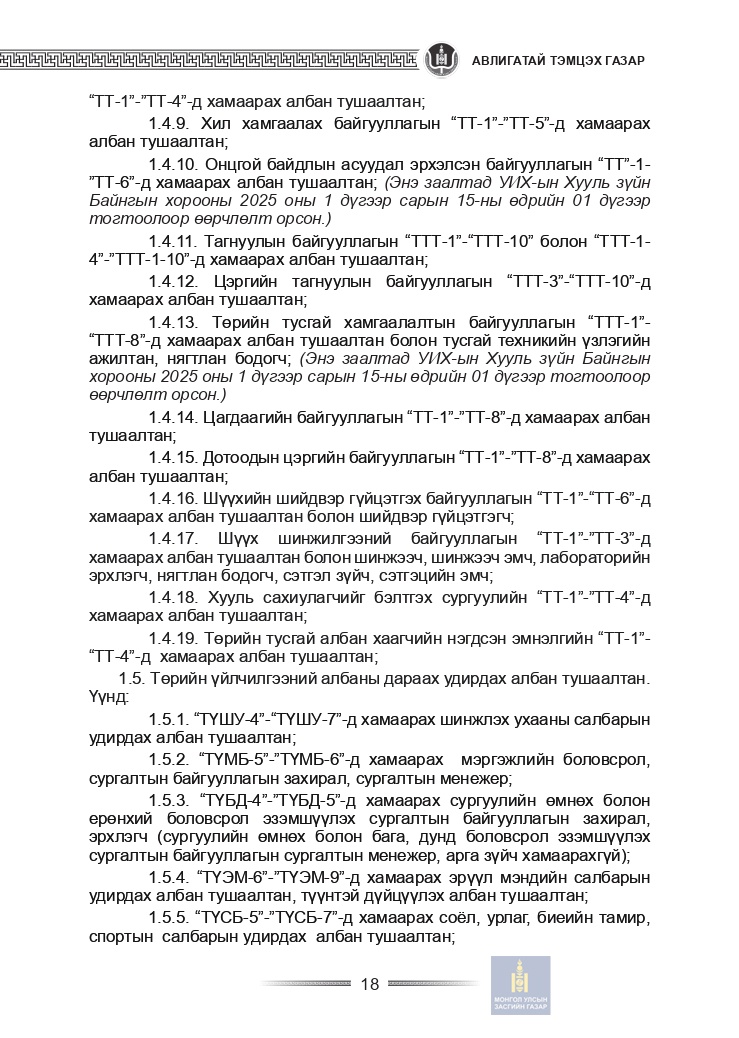 АВЛИГАТАЙ ТЭМЦЭХ ГАЗАР

“ТТ-1”-”ТТ-4”-д хамаарах албан тушаалтан;

1.4.9. Хил хамгаалах байгууллагын “ТТ-1”-”ТТ-5”-д хамаарах албан тушаалтан;

1.4.10. Онцгой байдлын асуудал эрхэлсэн байгууллагын “ТТ”-1-”ТТ-6”-д хамаарах албан тушаалтан; (Энэ заалтад УИХ-ын Хууль зүйн Байнгын хорооны 2025 оны 1 дүгээр сарын 15-ны өдрийн 01 дүгээр тогтоолоор өөрчлөлт орсон.)

1.4.11. Тагнуулын байгууллагын “ТТТ-1”-“ТТТ-10” болон “ТТТ-1-4”-”ТТТ-1-10”-д хамаарах албан тушаалтан;

1.4.12. Цэргийн тагнуулын байгууллагын “ТТТ-3”-“ТТТ-10”-д хамаарах албан тушаалтан;

1.4.13. Төрийн тусгай хамгаалалтын байгууллагын “ТТТ-1”-“ТТТ-8”-д хамаарах албан тушаалтан болон тусгай техникийн үзлэгийн ажилтан, нягтлан бодогч; (Энэ заалтад УИХ-ын Хууль зүйн Байнгын хорооны 2025 оны 1 дүгээр сарын 15-ны өдрийн 01 дүгээр тогтоолоор өөрчлөлт орсон.)

1.4.14. Цагдаагийн байгууллагын “ТТ-1”-”ТТ-8”-д хамаарах албан тушаалтан;

1.4.15. Дотоодын цэргийн байгууллагын “ТТ-1”-”ТТ-8”-д хамаарах албан тушаалтан;

1.4.16. Шүүхийн шийдвэр гүйцэтгэх байгууллагын “ТТ-1”-“ТТ-6”-д хамаарах албан тушаалтан болон шийдвэр гүйцэтгэгч;

1.4.17. Шүүх шинжилгээний байгууллагын “ТТ-1”-”ТТ-3”-д хамаарах албан тушаалтан болон шинжээч, шинжээч эмч, лабораторийн эрхлэгч, нягтлан бодогч, сэтгэл зүйч, сэтгэцийн эмч;

1.4.18. Хууль сахиулагчийг бэлтгэх сургуулийн “ТТ-1”-”ТТ-4”-д хамаарах албан тушаалтан;

1.4.19. Төрийн тусгай албан хаагчийн нэгдсэн эмнэлгийн “ТТ-1”-“ТТ-4”-д хамаарах албан тушаалтан;

1.5. Төрийн үйлчилгээний албаны дараах удирдах албан тушаалтан. Үүнд:

1.5.1. “ТҮШУ-4”-“ТҮШУ-7”-д хамаарах шинжлэх ухааны салбарын удирдах албан тушаалтан;

1.5.2. “ТҮМБ-5”-”ТҮМБ-6”-д хамаарах мэргэжлийн боловсрол, сургалтын байгууллагын захирал, сургалтын менежер;

1.5.3. “ТҮБД-4”-”ТҮБД-5”-д хамаарах сургуулийн өмнөх болон ерөнхий боловсрол эзэмшүүлэх сургалтын байгууллагын захирал, эрхлэгч (сургуулийн өмнөх болон бага, дунд боловсрол эзэмшүүлэх сургалтын байгууллагын сургалтын менежер, арга зүйч хамаарахгүй);

1.5.4. “ТҮЭМ-6”-”ТҮЭМ-9”-д хамаарах эрүүл мэндийн салбарын удирдах албан тушаалтан, түүнтэй дүйцүүлэх албан тушаалтан;

1.5.5. “ТҮСБ-5”-”ТҮСБ-7”-д хамаарах соёл, урлаг, биеийн тамир, спортын салбарын удирдах албан тушаалтан;

18

МОНГОЛ УЛСЫН ЗАСГИЙН ГАЗАР